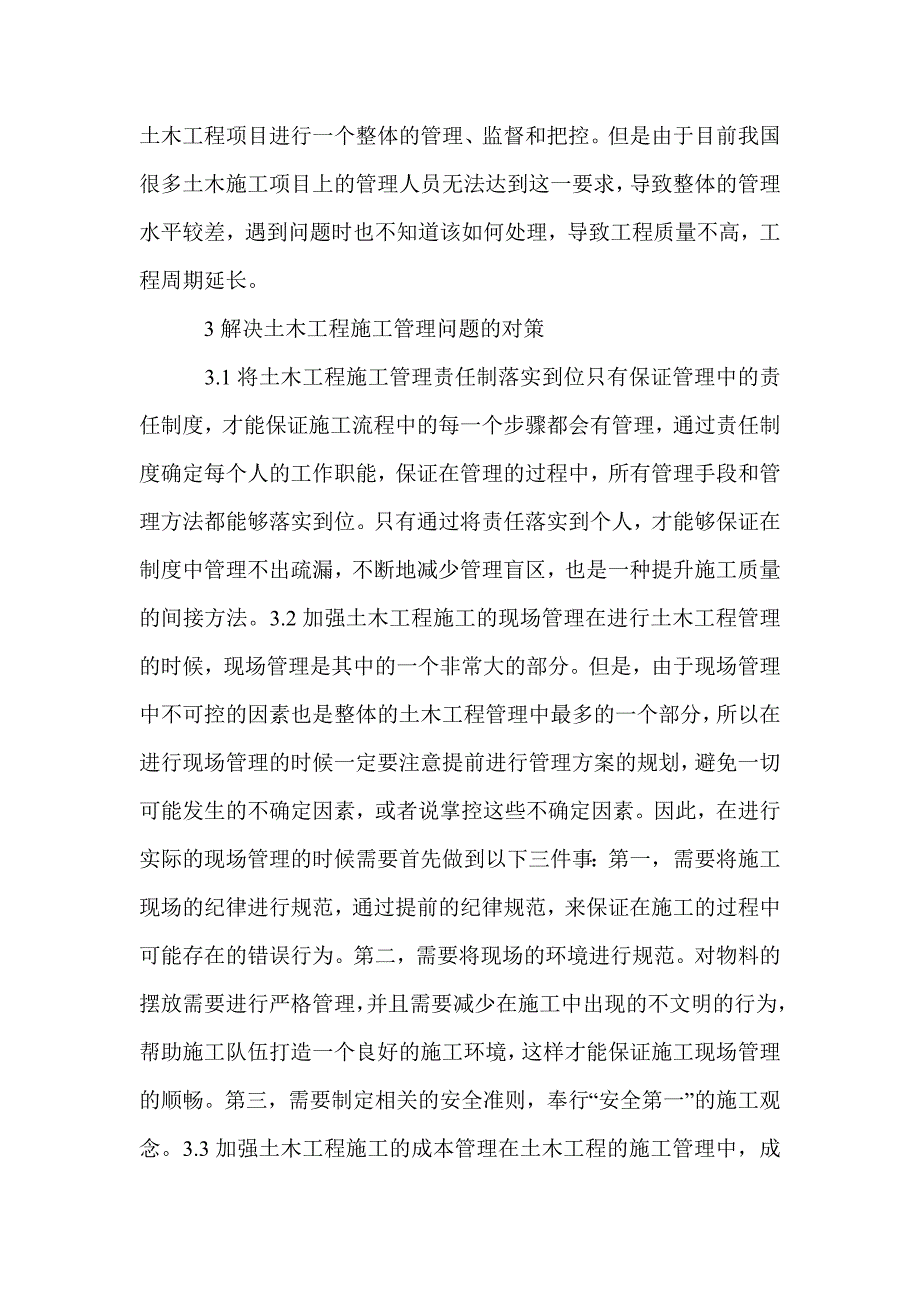 土木工程项目进行一个整体的管理、监督和把控。但是由于目前我国很多土木施工项目上的管理人员无法达到这一要求，导致整体的管理水平较差，遇到问题时也不知道该如何处理，导致工程质量不高，工程周期延长。

3 解决土木工程施工管理问题的对策

3.1 将土木工程施工管理责任制落实到位只有保证管理中的责任制度，才能保证施工流程中的每一个步骤都会有管理，通过责任制度确定每个人的工作职能，保证在管理的过程中，所有管理手段和管理方法都能够落实到位。只有通过将责任落实到个人，才能够保证在制度中管理不出疏漏，不断地减少管理盲区，也是一种提升施工质量的间接方法。3.2 加强土木工程施工的现场管理在进行土木工程管理的时候，现场管理是其中的一个非常大的部分。但是，由于现场管理中不可控的因素也是整体的土木工程管理中最多的一个部分，所以在进行现场管理的时候一定要注意提前进行管理方案的规划，避免一切可能发生的不确定因素，或者说掌控这些不确定因素。因此，在进行实际的现场管理的时候需要首先做到以下三件事：第一，需要将施工现场的纪律进行规范，通过提前的纪律规范，来保证在施工的过程中可能存在的错误行为。第二，需要将现场的环境进行规范。对物料的摆放需要进行严格管理，并且需要减少在施工中出现的不文明的行为，帮助施工队伍打造一个良好的施工环境，这样才能保证施工现场管理的顺畅。第三，需要制定相关的安全准则，奉行“安全第一”的施工观念。3.3 加强土木工程施工的成本管理在土木工程的施工管理中，成